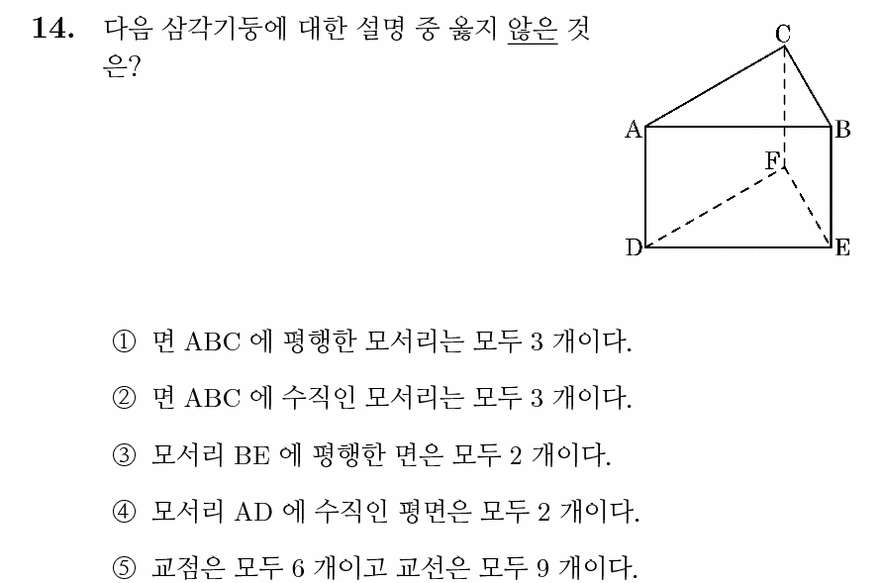 **14.** 다음 삼각기둥에 대한 설명 중 옳지 않은 것은?

C
A
B
F
D
E

① 면 ABC 에 평행한 모서리는 모두 3 개이다.

② 면 ABC 에 수직인 모서리는 모두 3 개이다.

③ 모서리 BE 에 평행한 면은 모두 2 개이다.

④ 모서리 AD 에 수직인 평면은 모두 2 개이다.

⑤ 교점은 모두 6 개이고 교선은 모두 9 개이다.